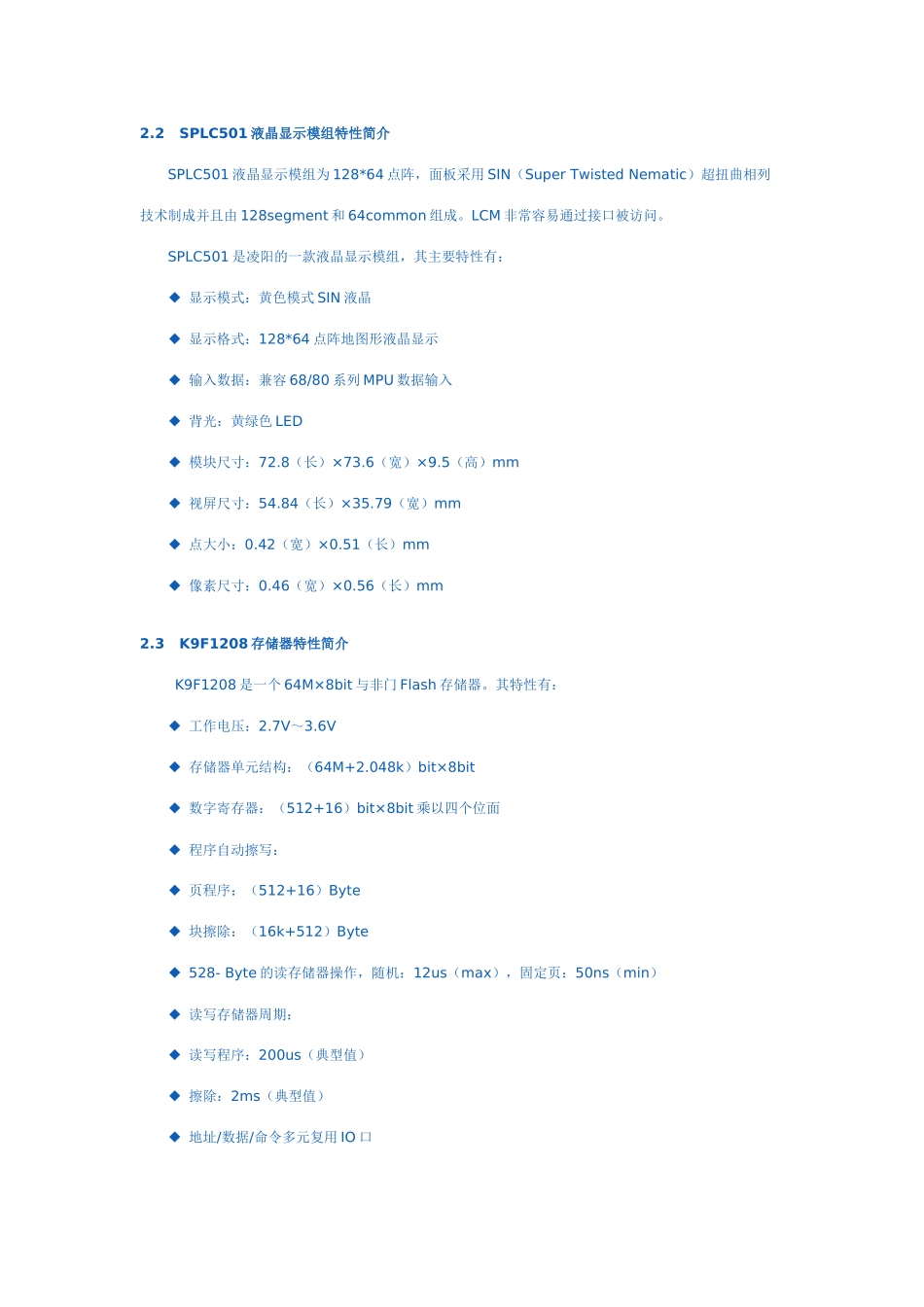 2.2 SPLC501 液晶显示模组特性简介

SPLC501 液晶显示模组为 128*64 点阵，面板采用 SIN（Super Twisted Nematic）超扭曲相列技术制成并且由 128segment 和 64common 组成。LCM 非常容易通过接口被访问。

SPLC501 是凌阳的一款液晶显示模组，其主要特性有：

◆ 显示模式：黄色模式 SIN 液晶

◆ 显示格式：128*64 点阵地图形液晶显示

◆ 输入数据：兼容 68/80 系列 MPU 数据输入

◆ 背光：黄绿色 LED

◆ 模块尺寸：72.8（长）×73.6（宽）×9.5（高）mm

◆ 视屏尺寸：54.84（长）×35.79（宽）mm

◆ 点大小：0.42（宽）×0.51（长）mm

◆ 像素尺寸：0.46（宽）×0.56（长）mm

2.3 K9F1208 存储器特性简介

K9F1208 是一个 64M×8bit 与非门 Flash 存储器。其特性有：

◆ 工作电压：2.7V～3.6V

◆ 存储器单元结构：（64M+2.048k）bit×8bit

◆ 数字寄存器：（512+16）bit×8bit 乘以四个位面

◆ 程序自动擦写：

◆ 页程序：（512+16）Byte

◆ 块擦除：（16k+512）Byte

◆ 528- Byte 的读存储器操作，随机：12us（max），固定页：50ns（min）

◆ 读写存储器周期：

◆ 读写程序：200us（典型值）

◆ 擦除：2ms（典型值）

◆ 地址/数据/命令多元复用 IO 口